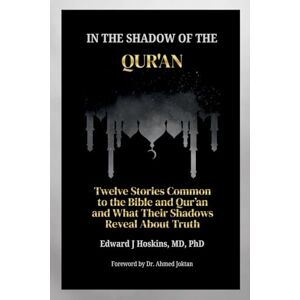 IN THE SHADOW OF THE

QUR'AN

Twelve Stories Common to the Bible and Qur'an and What Their Shadows Reveal About Truth

Edward J Hoskins, MD, PhD

Foreword by Dr. Ahmed Joktan